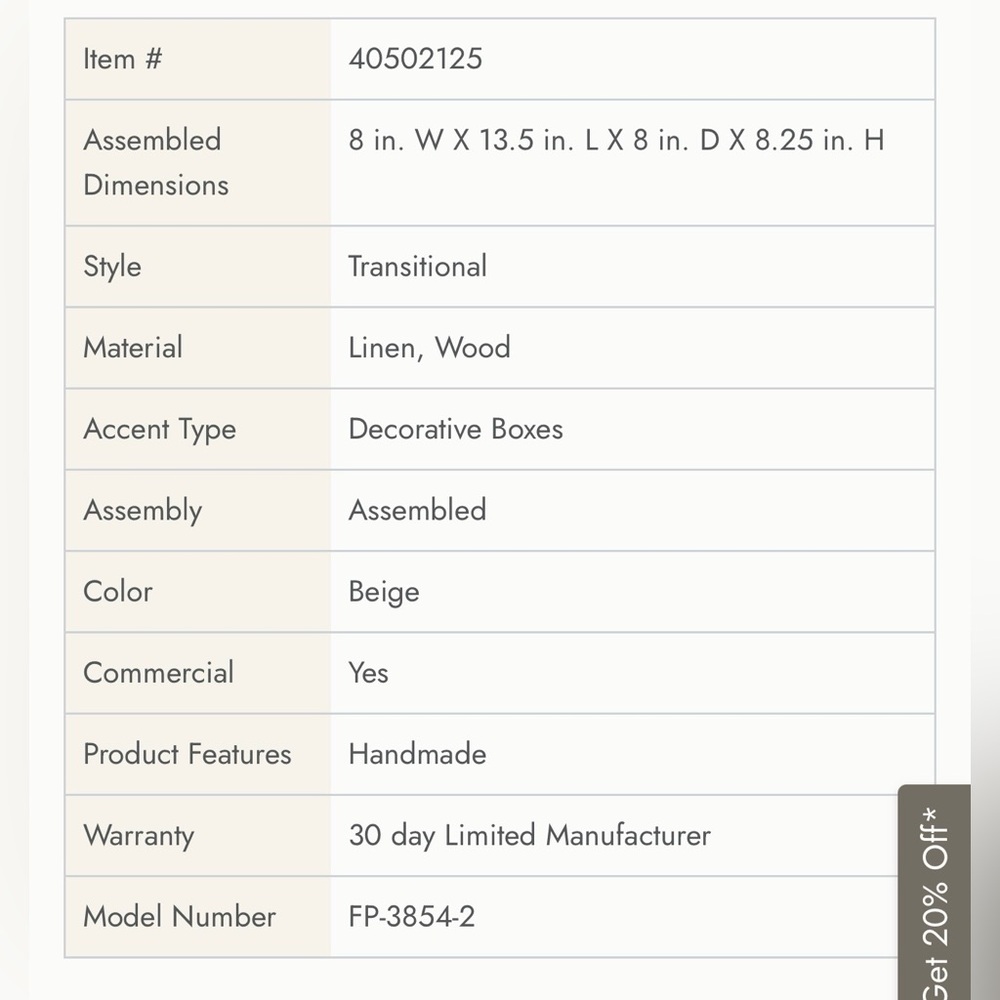 | Item # | 40502125 |
|---|---|
| Assembled Dimensions | 8 in. W X 13.5 in. L X 8 in. D X 8.25 in. H |
| Style | Transitional |
| Material | Linen, Wood |
| Accent Type | Decorative Boxes |
| Assembly | Assembled |
| Color | Beige |
| Commercial | Yes |
| Product Features | Handmade |
| Warranty | 30 day Limited Manufacturer |
| Model Number | FP-3854-2 |

Get 20% Off*